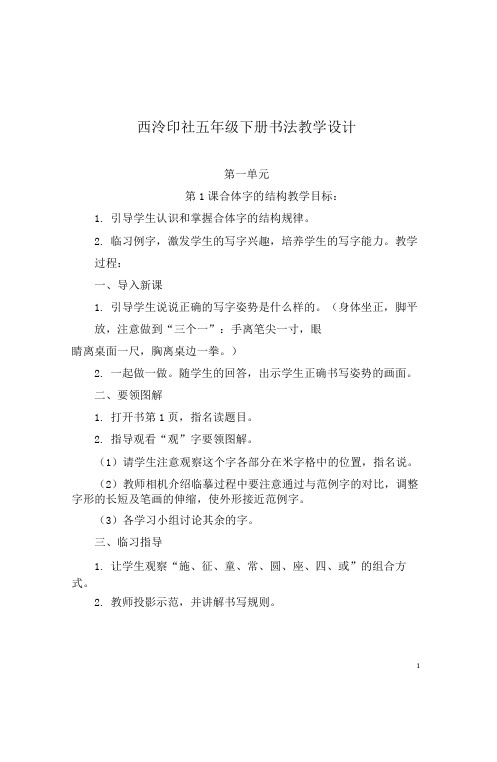 西泠印社五年级下册书法教学设计

第一单元

第 1 课合体字的结构教学目标：

1. 引导学生认识和掌握合体字的结构规律。

2. 临习例字，激发学生的写字兴趣，培养学生的写字能力。教学过程：

一、导入新课

1. 引导学生说说正确的写字姿势是什么样的。（身体坐正，脚平放，注意做到“三个一”：手离笔尖一寸，眼睛离桌面一尺，胸离桌边一拳。）

2. 一起做一做。随学生的回答，出示学生正确书写姿势的画面。

二、要领图解

1. 打开书第 1 页，指名读题目。

2. 指导观看“观”字要领图解。

（1）请学生注意观察这个字各部分在米字格中的位置，指名说。

（2）教师相机介绍临摹过程中要注意通过与范例字的对比，调整字形的长短及笔画的伸缩，使外形接近范例字。

（3）各学习小组讨论其余的字。

三、临习指导

1. 让学生观察“施、征、童、常、圆、座、四、或”的组合方式。

2. 教师投影示范，并讲解书写规则。

1